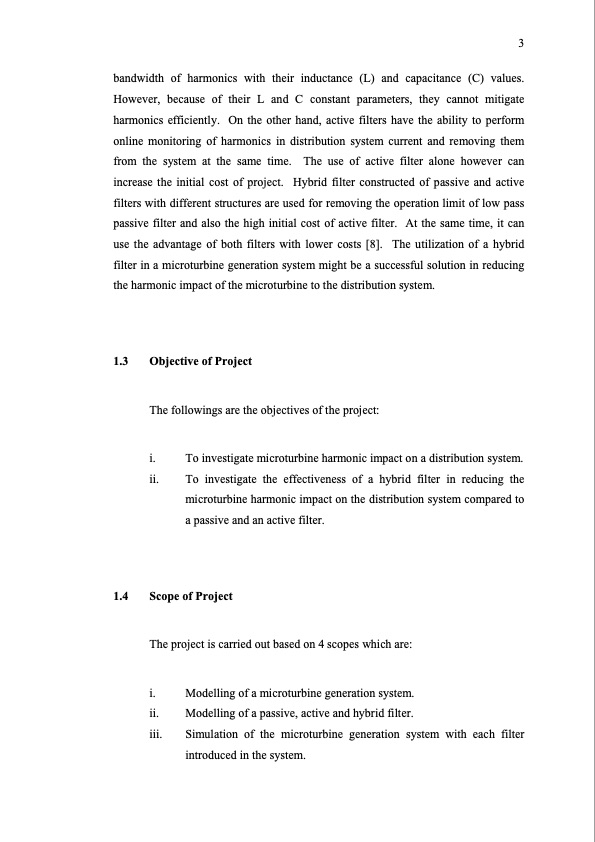 3

bandwidth of harmonics with their inductance (L) and capacitance (C) values. However, because of their L and C constant parameters, they cannot mitigate harmonics efficiently. On the other hand, active filters have the ability to perform online monitoring of harmonics in distribution system current and removing them from the system at the same time. The use of active filter alone however can increase the initial cost of project. Hybrid filter constructed of passive and active filters with different structures are used for removing the operation limit of low pass passive filter and also the high initial cost of active filter. At the same time, it can use the advantage of both filters with lower costs [8]. The utilization of a hybrid filter in a microturbine generation system might be a successful solution in reducing the harmonic impact of the microturbine to the distribution system.

1.3 Objective of Project

The followings are the objectives of the project:

i. To investigate microturbine harmonic impact on a distribution system.
ii. To investigate the effectiveness of a hybrid filter in reducing the microturbine harmonic impact on the distribution system compared to a passive and an active filter.

1.4 Scope of Project

The project is carried out based on 4 scopes which are:

i. Modelling of a microturbine generation system.
ii. Modelling of a passive, active and hybrid filter.
iii. Simulation of the microturbine generation system with each filter introduced in the system.